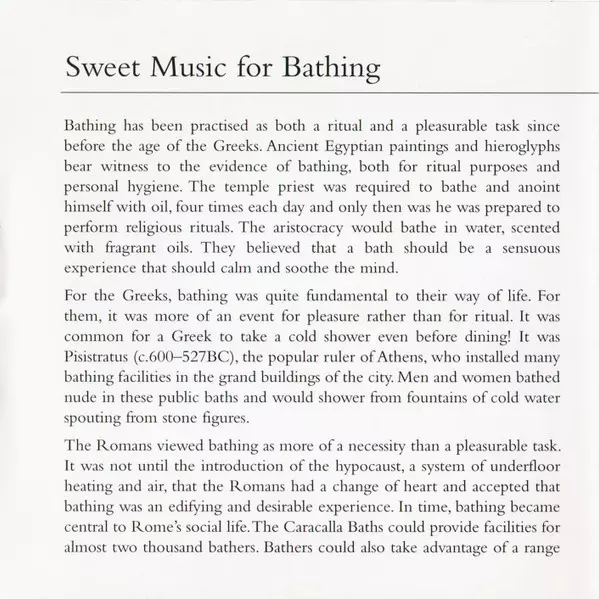 Sweet Music for Bathing

Bathing has been practised as both a ritual and a pleasurable task since before the age of the Greeks. Ancient Egyptian paintings and hieroglyphs bear witness to the evidence of bathing, both for ritual purposes and personal hygiene. The temple priest was required to bathe and anoint himself with oil, four times each day and only then was he was prepared to perform religious rituals. The aristocracy would bathe in water, scented with fragrant oils. They believed that a bath should be a sensuous experience that should calm and soothe the mind.

For the Greeks, bathing was quite fundamental to their way of life. For them, it was more of an event for pleasure rather than for ritual. It was common for a Greek to take a cold shower even before dining! It was Pisistratus (c.600–527BC), the popular ruler of Athens, who installed many bathing facilities in the grand buildings of the city. Men and women bathed nude in these public baths and would shower from fountains of cold water spouting from stone figures.

The Romans viewed bathing as more of a necessity than a pleasurable task. It was not until the introduction of the hypocaust, a system of underfloor heating and air, that the Romans had a change of heart and accepted that bathing was an edifying and desirable experience. In time, bathing became central to Rome's social life. The Caracalla Baths could provide facilities for almost two thousand bathers. Bathers could also take advantage of a range